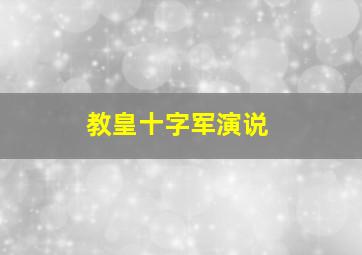 教皇十字军演说